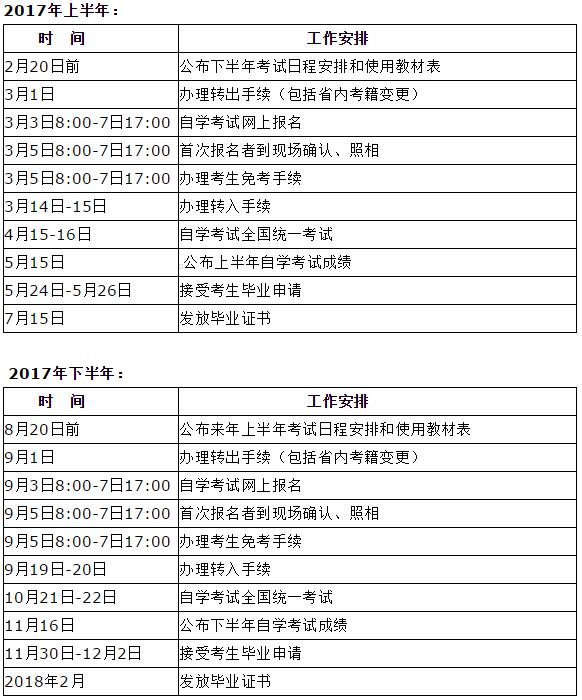 2017年上半年：

| 时　间 | 工作安排 |
|---|---|
| 2月20日前 | 公布下半年考试日程安排和使用教材表 |
| 3月1日 | 办理转出手续（包括省内考籍变更） |
| 3月3日8:00-7日17:00 | 自学考试网上报名 |
| 3月5日8:00-7日17:00 | 首次报名者到现场确认、照相 |
| 3月5日8:00-7日17:00 | 办理考生免考手续 |
| 3月14日-15日 | 办理转入手续 |
| 4月15-16日 | 自学考试全国统一考试 |
| 5月15日 | 公布上半年自学考试成绩 |
| 5月24日-5月26日 | 接受考生毕业申请 |
| 7月15日 | 发放毕业证书 |

2017年下半年：

| 时　间 | 工作安排 |
|---|---|
| 8月20日前 | 公布来年上半年考试日程安排和使用教材表 |
| 9月1日 | 办理转出手续（包括省内考籍变更） |
| 9月3日8:00-7日17:00 | 自学考试网上报名 |
| 9月5日8:00-7日17:00 | 首次报名者到现场确认、照相 |
| 9月5日8:00-7日17:00 | 办理考生免考手续 |
| 9月19日-20日 | 办理转入手续 |
| 10月21日-22日 | 自学考试全国统一考试 |
| 11月16日 | 公布下半年自学考试成绩 |
| 11月30日-12月2日 | 接受考生毕业申请 |
| 2018年2月 | 发放毕业证书 |